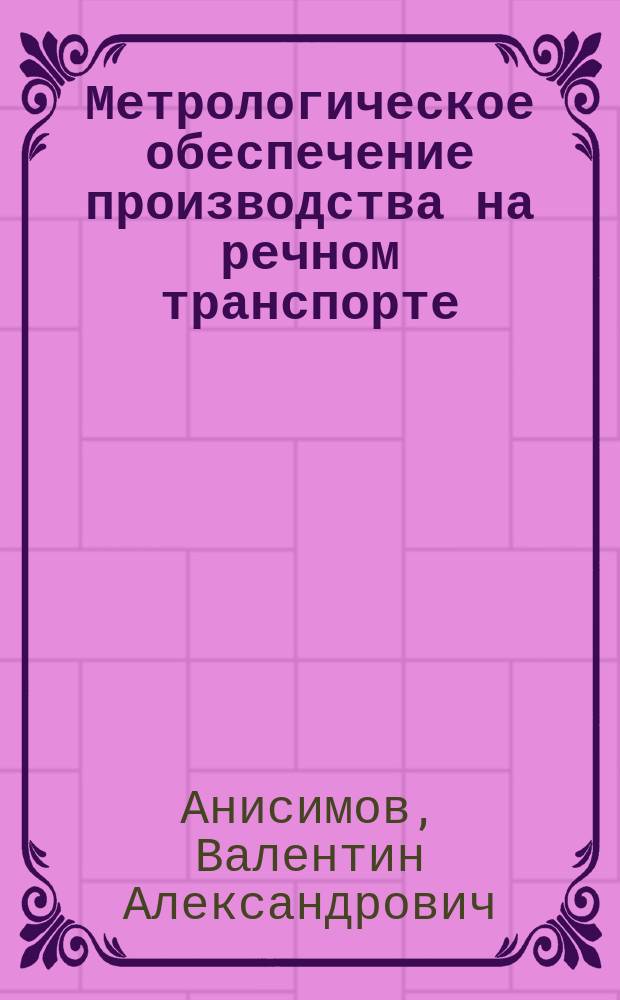 Метрологическое обеспечение производства на речном транспорте

Анисимов, Валентин Александрович